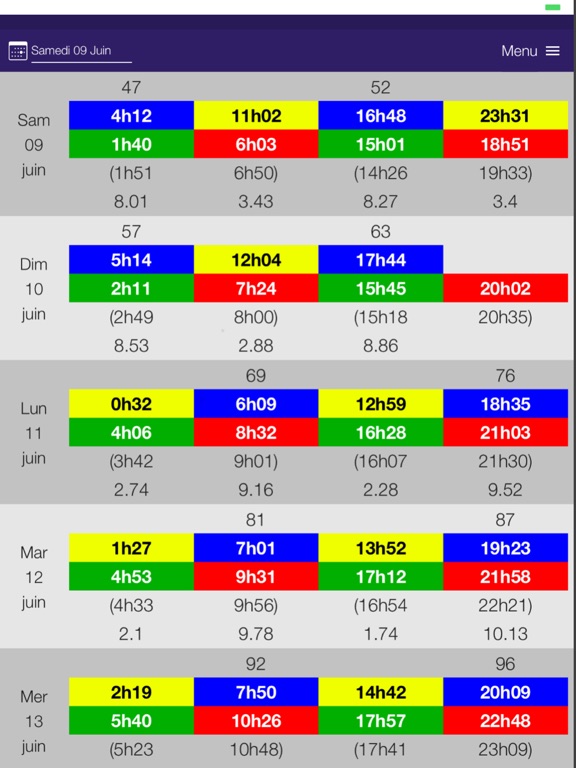 Samedi 09 Juin

Menu

| | | | | |
|---|---|---|---|---|
| | 47 | | 52 | |
| Sam 09 juin | 4h12 | 11h02 | 16h48 | 23h31 |
| | 1h40 | 6h03 | 15h01 | 18h51 |
| | (1h51 | 6h50) | (14h26 | 19h33) |
| | 8.01 | 3.43 | 8.27 | 3.4 |
| | 57 | | 63 | |
| Dim 10 juin | 5h14 | 12h04 | 17h44 | |
| | 2h11 | 7h24 | 15h45 | 20h02 |
| | (2h49 | 8h00) | (15h18 | 20h35) |
| | 8.53 | 2.88 | 8.86 | |
| | | 69 | | 76 |
| Lun 11 juin | 0h32 | 6h09 | 12h59 | 18h35 |
| | 4h06 | 8h32 | 16h28 | 21h03 |
| | (3h42 | 9h01) | (16h07 | 21h30) |
| | 2.74 | 9.16 | 2.28 | 9.52 |
| | | 81 | | 87 |
| Mar 12 juin | 1h27 | 7h01 | 13h52 | 19h23 |
| | 4h53 | 9h31 | 17h12 | 21h58 |
| | (4h33 | 9h56) | (16h54 | 22h21) |
| | 2.1 | 9.78 | 1.74 | 10.13 |
| | | 92 | | 96 |
| Mer 13 juin | 2h19 | 7h50 | 14h42 | 20h09 |
| | 5h40 | 10h26 | 17h57 | 22h48 |
| | (5h23 | 10h48) | (17h41 | 23h09) |